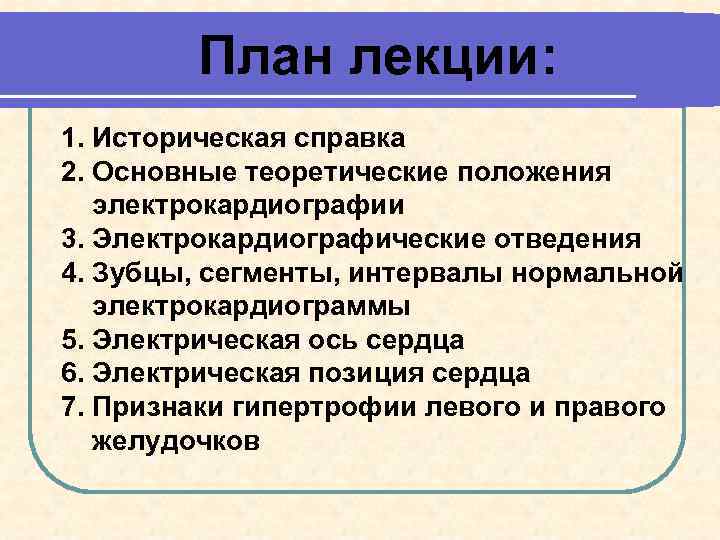 План лекции:

1. Историческая справка
2. Основные теоретические положения электрокардиографии
3. Электрокардиографические отведения
4. Зубцы, сегменты, интервалы нормальной электрокардиограммы
5. Электрическая ось сердца
6. Электрическая позиция сердца
7. Признаки гипертрофии левого и правого желудочков